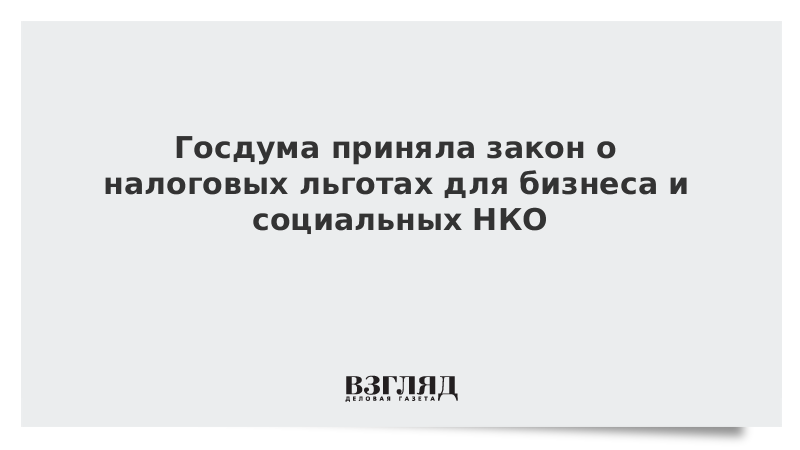 Госдума приняла закон о налоговых льготах для бизнеса и социальных НКО

ВЗГЛЯД
ДЕЛОВАЯ ГАЗЕТА